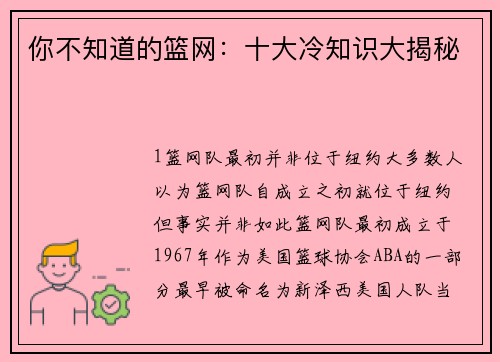 你不知道的篮网：十大冷知识大揭秘

1篮网队最初并非位于纽约大多数人以为篮网队自成立之初就位于纽约但事实并非如此篮网队最初成立于1967年作为美国篮球协会ABA的一部分最早被命名为新泽西美国人队当